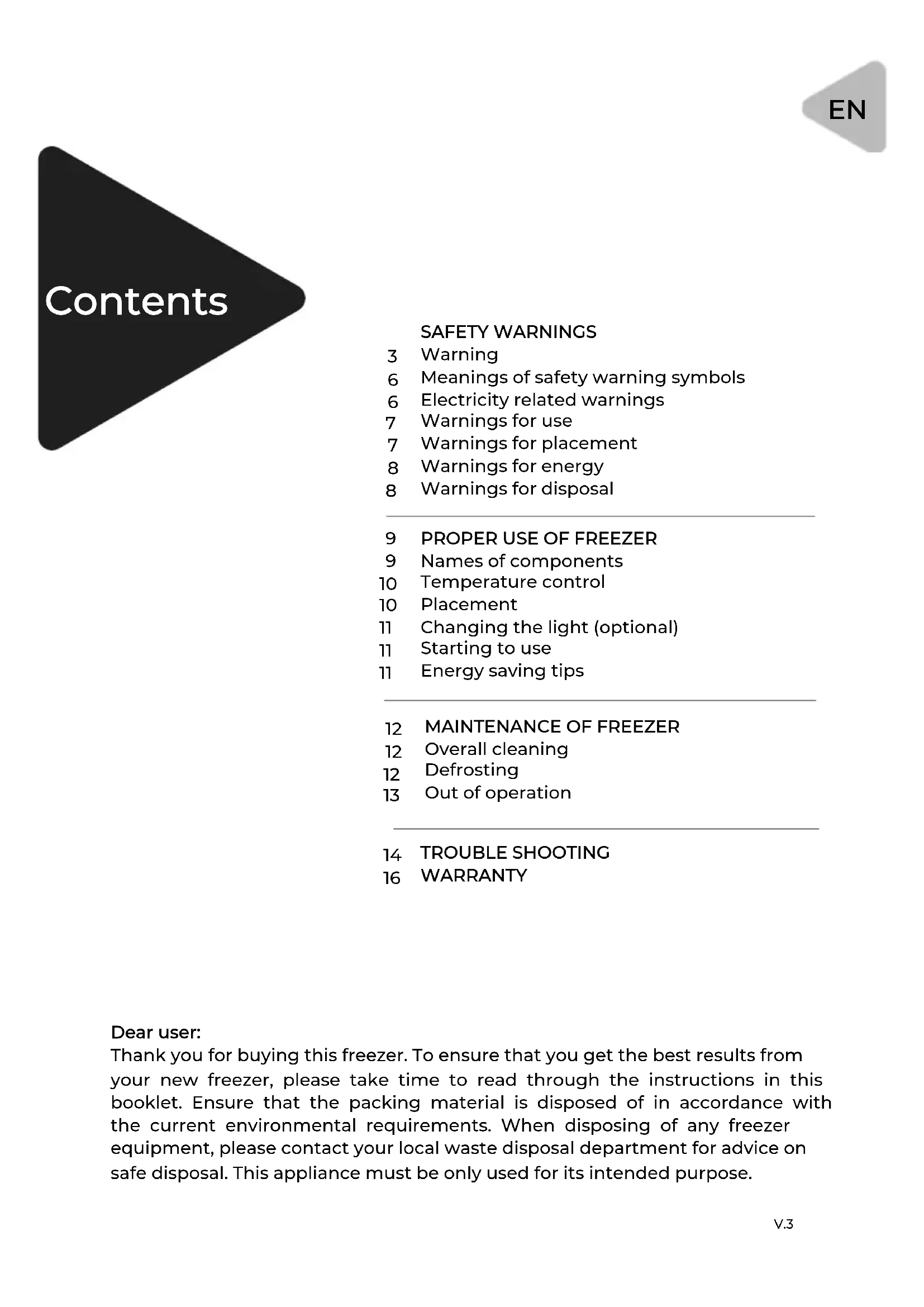 EN

Contents

SAFETY WARNINGS
3 Warning
6 Meanings of safety warning symbols
6 Electricity related warnings
7 Warnings for use
7 Warnings for placement
8 Warnings for energy
8 Warnings for disposal

9 PROPER USE OF FREEZER
9 Names of components
10 Temperature control
10 Placement
11 Changing the light (optional)
11 Starting to use
11 Energy saving tips

12 MAINTENANCE OF FREEZER
12 Overall cleaning
12 Defrosting
13 Out of operation

14 TROUBLE SHOOTING
16 WARRANTY

Dear user:
Thank you for buying this freezer. To ensure that you get the best results from your new freezer, please take time to read through the instructions in this booklet. Ensure that the packing material is disposed of in accordance with the current environmental requirements. When disposing of any freezer equipment, please contact your local waste disposal department for advice on safe disposal. This appliance must be only used for its intended purpose.

V.3